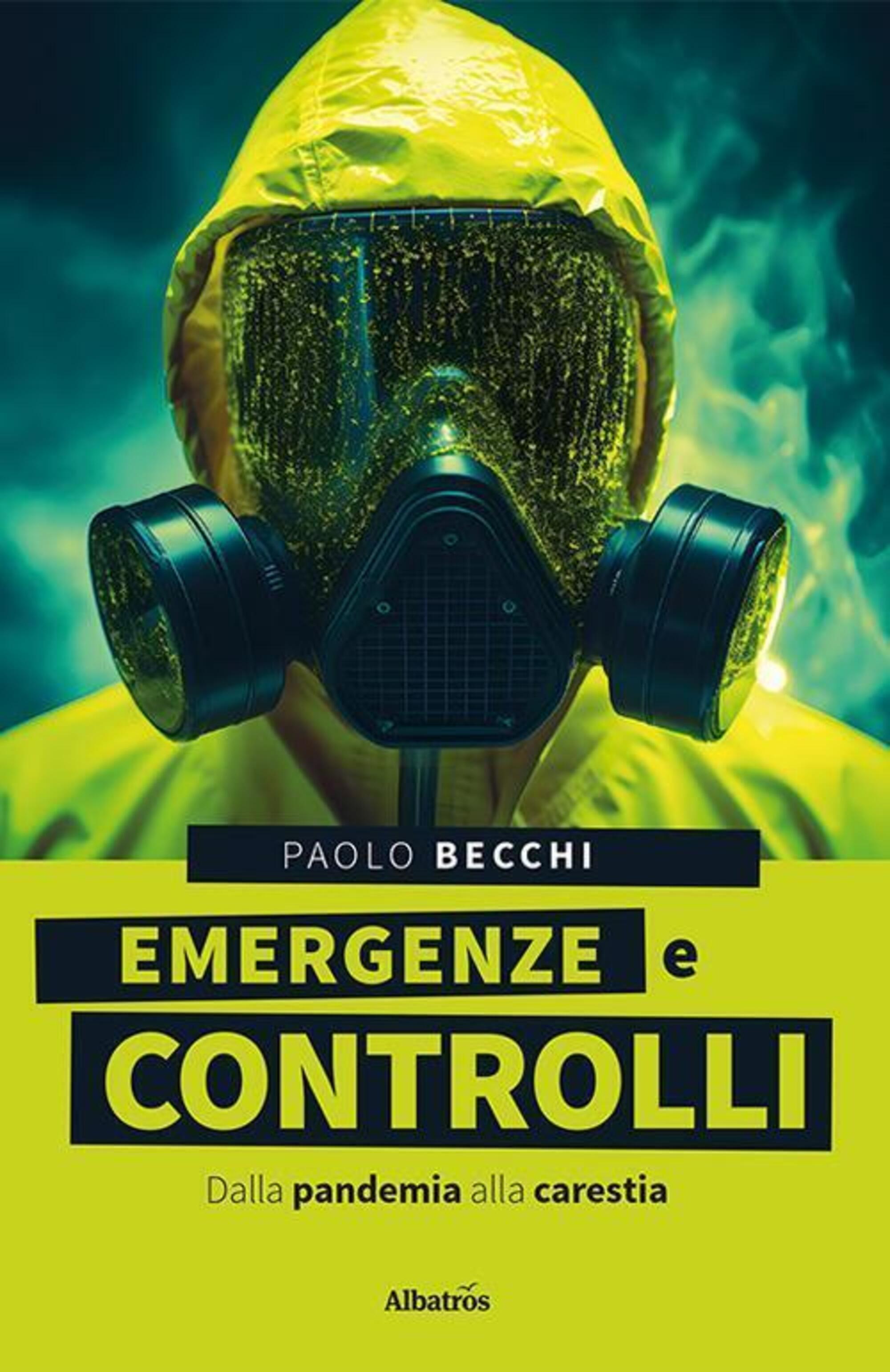 PAOLO BECCHI

EMERGENZE e CONTROLLI

Dalla pandemia alla carestia

Albatros